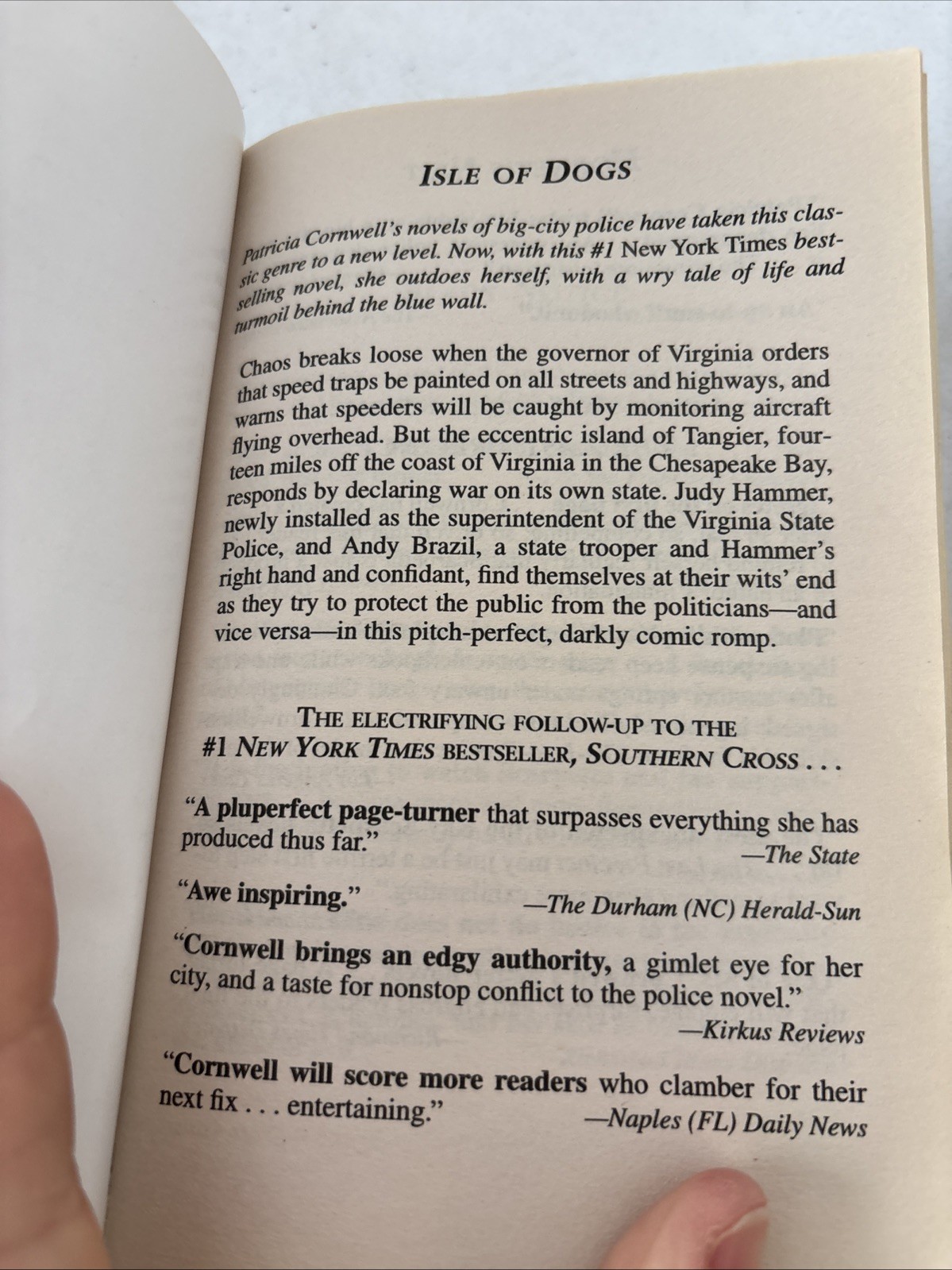 ISLE OF DOGS

Patricia Cornwell's novels of big-city police have taken this classic genre to a new level. Now, with this #1 New York Times bestselling novel, she outdoes herself, with a wry tale of life and turmoil behind the blue wall.

Chaos breaks loose when the governor of Virginia orders that speed traps be painted on all streets and highways, and warns that speeders will be caught by monitoring aircraft flying overhead. But the eccentric island of Tangier, fourteen miles off the coast of Virginia in the Chesapeake Bay, responds by declaring war on its own state. Judy Hammer, newly installed as the superintendent of the Virginia State Police, and Andy Brazil, a state trooper and Hammer's right hand and confidant, find themselves at their wits' end as they try to protect the public from the politicians—and vice versa—in this pitch-perfect, darkly comic romp.

THE ELECTRIFYING FOLLOW-UP TO THE #1 NEW YORK TIMES BESTSELLER, SOUTHERN CROSS . . .

"A pluperfect page-turner that surpasses everything she has produced thus far."
—The State

"Awe inspiring."
—The Durham (NC) Herald-Sun

"Cornwell brings an edgy authority, a gimlet eye for her city, and a taste for nonstop conflict to the police novel."
—Kirkus Reviews

"Cornwell will score more readers who clamber for their next fix . . . entertaining."
—Naples (FL) Daily News